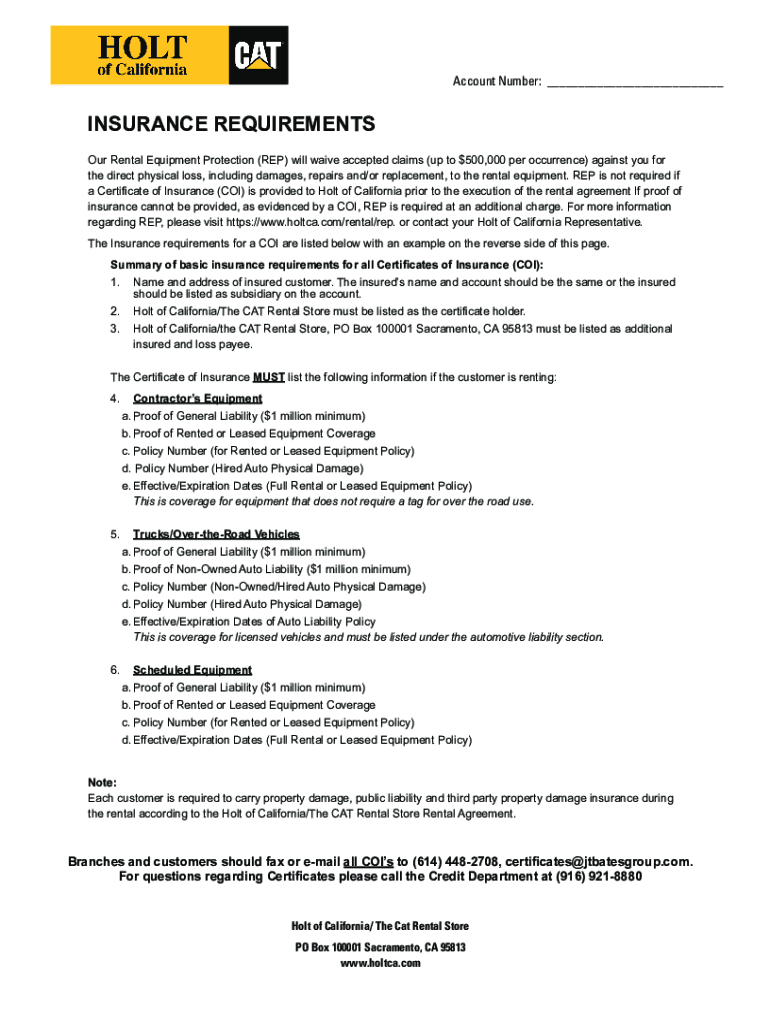 HOLT of California CAT

Account Number: ___________________________

INSURANCE REQUIREMENTS

Our Rental Equipment Protection (REP) will waive accepted claims (up to $500,000 per occurrence) against you for the direct physical loss, including damages, repairs and/or replacement, to the rental equipment. REP is not required if a Certificate of Insurance (COI) is provided to Holt of California prior to the execution of the rental agreement If proof of insurance cannot be provided, as evidenced by a COI, REP is required at an additional charge. For more information regarding REP, please visit https://www.holtca.com/rental/rep. or contact your Holt of California Representative.

The Insurance requirements for a COI are listed below with an example on the reverse side of this page.

Summary of basic insurance requirements for all Certificates of Insurance (COI):
1. Name and address of insured customer. The insured's name and account should be the same or the insured should be listed as subsidiary on the account.
2. Holt of California/The CAT Rental Store must be listed as the certificate holder.
3. Holt of California/the CAT Rental Store, PO Box 100001 Sacramento, CA 95813 must be listed as additional insured and loss payee.

The Certificate of Insurance MUST list the following information if the customer is renting:

4. Contractor's Equipment
a. Proof of General Liability ($1 million minimum)
b. Proof of Rented or Leased Equipment Coverage
c. Policy Number (for Rented or Leased Equipment Policy)
d. Policy Number (Hired Auto Physical Damage)
e. Effective/Expiration Dates (Full Rental or Leased Equipment Policy)
This is coverage for equipment that does not require a tag for over the road use.

5. Trucks/Over-the-Road Vehicles
a. Proof of General Liability ($1 million minimum)
b. Proof of Non-Owned Auto Liability ($1 million minimum)
c. Policy Number (Non-Owned/Hired Auto Physical Damage)
d. Policy Number (Hired Auto Physical Damage)
e. Effective/Expiration Dates of Auto Liability Policy
This is coverage for licensed vehicles and must be listed under the automotive liability section.

6. Scheduled Equipment
a. Proof of General Liability ($1 million minimum)
b. Proof of Rented or Leased Equipment Coverage
c. Policy Number (for Rented or Leased Equipment Policy)
d. Effective/Expiration Dates (Full Rental or Leased Equipment Policy)

Note:
Each customer is required to carry property damage, public liability and third party property damage insurance during the rental according to the Holt of California/The CAT Rental Store Rental Agreement.

Branches and customers should fax or e-mail all COI's to (614) 448-2708, certificates@jtbatesgroup.com.
For questions regarding Certificates please call the Credit Department at (916) 921-8880

Holt of California/ The Cat Rental Store
PO Box 100001 Sacramento, CA 95813
www.holtca.com